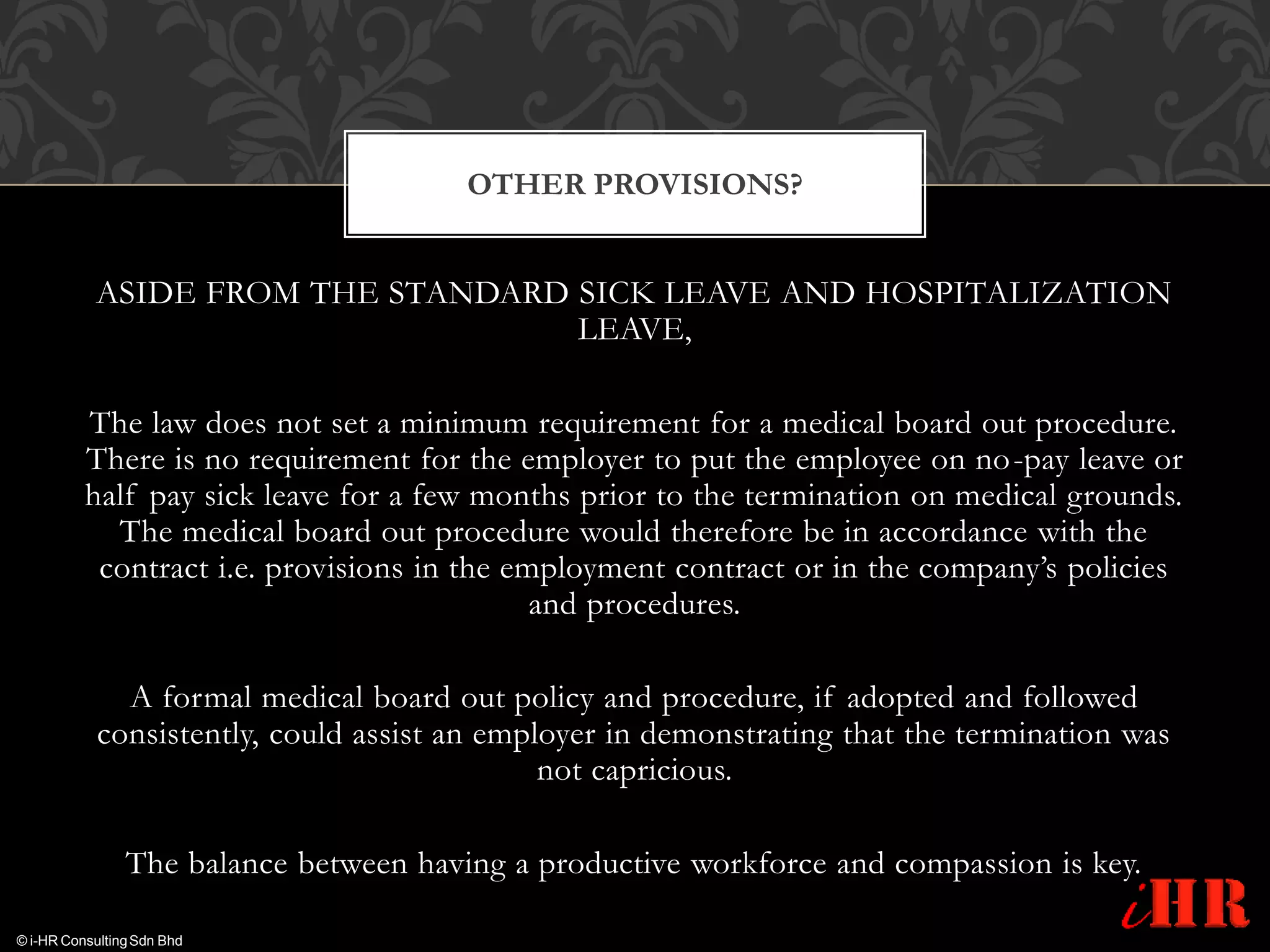 OTHER PROVISIONS?

ASIDE FROM THE STANDARD SICK LEAVE AND HOSPITALIZATION LEAVE,

The law does not set a minimum requirement for a medical board out procedure. There is no requirement for the employer to put the employee on no-pay leave or half pay sick leave for a few months prior to the termination on medical grounds. The medical board out procedure would therefore be in accordance with the contract i.e. provisions in the employment contract or in the company's policies and procedures.

A formal medical board out policy and procedure, if adopted and followed consistently, could assist an employer in demonstrating that the termination was not capricious.

The balance between having a productive workforce and compassion is key.

iHR

© i-HR Consulting Sdn Bhd